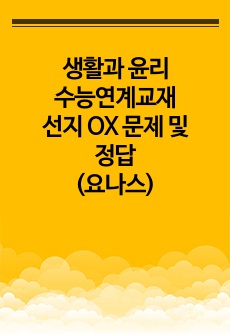 생활과 윤리
수능연계교재
선지 OX 문제 및
정답
(요나스)